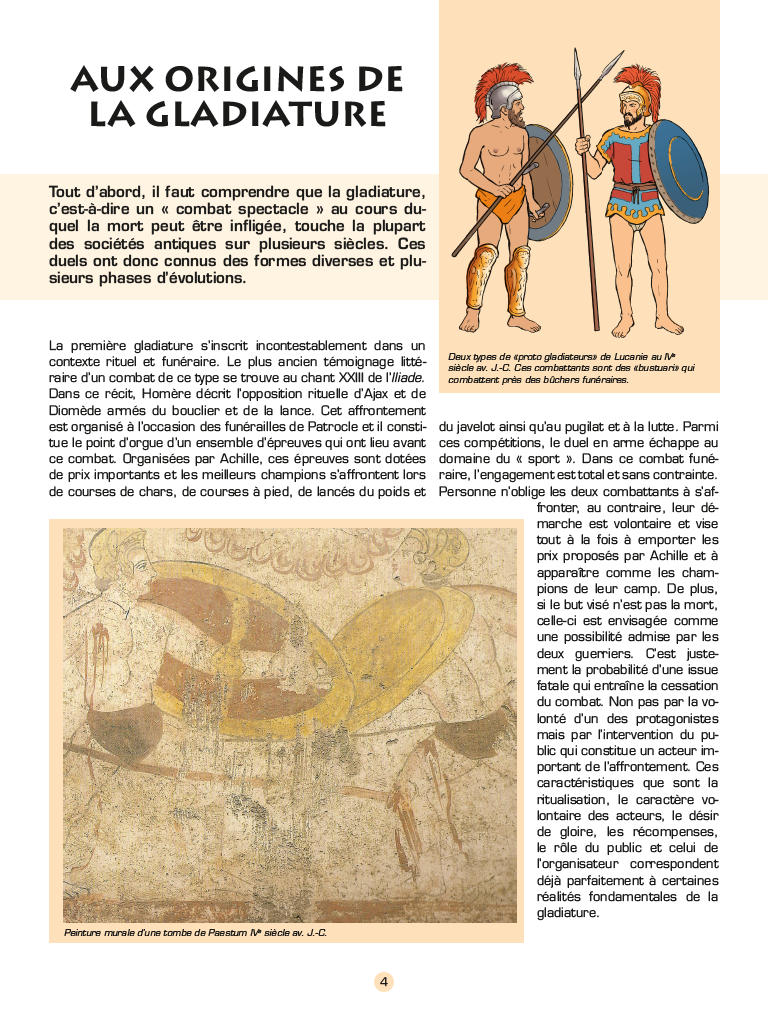 AUX ORIGINES DE LA GLADIATURE

Tout d'abord, il faut comprendre que la gladiature, c'est-à-dire un « combat spectacle » au cours duquel la mort peut être infligée, touche la plupart des sociétés antiques sur plusieurs siècles. Ces duels ont donc connus des formes diverses et plusieurs phases d'évolutions.

Deux types de «proto gladiateurs» de Lucanie au IVe siècle av. J.-C. Ces combattants sont des «bustuari» qui combattent près des bûchers funéraires.

La première gladiature s'inscrit incontestablement dans un contexte rituel et funéraire. Le plus ancien témoignage littéraire d'un combat de ce type se trouve au chant XXIII de l'Iliade. Dans ce récit, Homère décrit l'opposition rituelle d'Ajax et de Diomède armés du bouclier et de la lance. Cet affrontement est organisé à l'occasion des funérailles de Patrocle et il constitue le point d'orgue d'un ensemble d'épreuves qui ont lieu avant ce combat. Organisées par Achille, ces épreuves sont dotées de prix importants et les meilleurs champions s'affrontent lors de courses de chars, de courses à pied, de lancés du poids et du javelot ainsi qu'au pugilat et à la lutte. Parmi ces compétitions, le duel en arme échappe au domaine du « sport ». Dans ce combat funéraire, l'engagement est total et sans contrainte. Personne n'oblige les deux combattants à s'affronter, au contraire, leur démarche est volontaire et vise tout à la fois à emporter les prix proposés par Achille et à apparaître comme les champions de leur camp. De plus, si le but visé n'est pas la mort, celle-ci est envisagée comme une possibilité admise par les deux guerriers. C'est justement la probabilité d'une issue fatale qui entraîne la cessation du combat. Non pas par la volonté d'un des protagonistes mais par l'intervention du public qui constitue un acteur important de l'affrontement. Ces caractéristiques que sont la ritualisation, le caractère volontaire des acteurs, le désir de gloire, les récompenses, le rôle du public et celui de l'organisateur correspondent déjà parfaitement à certaines réalités fondamentales de la gladiature.

Peinture murale d'une tombe de Paestum IVe siècle av. J.-C.

4